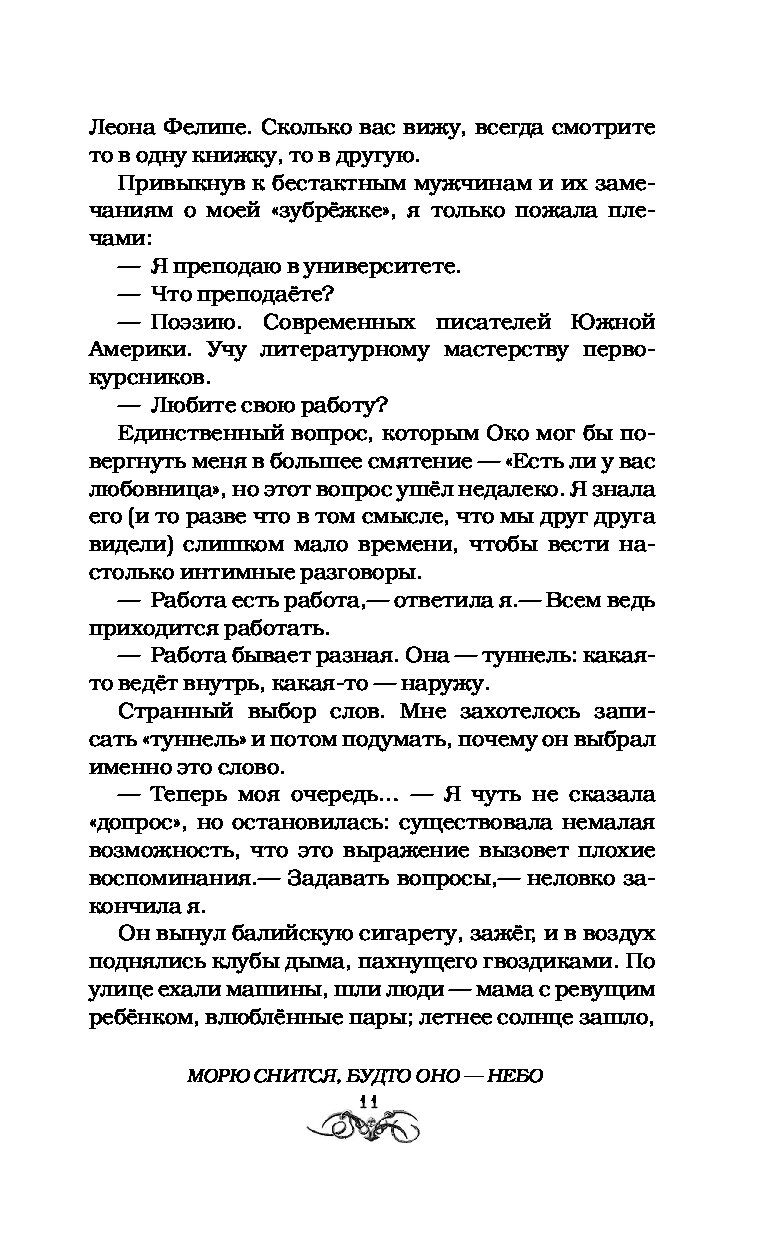 Леона Фелипе. Сколько вас вижу, всегда смотрите то в одну книжку, то в другую.

Привыкнув к бестактным мужчинам и их замечаниям о моей «зубрёжке», я только пожала плечами:

— Я преподаю в университете.

— Что преподаёте?

— Поэзию. Современных писателей Южной Америки. Учу литературному мастерству первокурсников.

— Любите свою работу?

Единственный вопрос, которым Око мог бы повергнуть меня в большее смятение — «Есть ли у вас любовница», но этот вопрос ушёл недалеко. Я знала его (и то разве что в том смысле, что мы друг друга видели) слишком мало времени, чтобы вести настолько интимные разговоры.

— Работа есть работа,— ответила я.— Всем ведь приходится работать.

— Работа бывает разная. Она — туннель: какая-то ведёт внутрь, какая-то — наружу.

Странный выбор слов. Мне захотелось записать «туннель» и потом подумать, почему он выбрал именно это слово.

— Теперь моя очередь... — Я чуть не сказала «допрос», но остановилась: существовала немалая возможность, что это выражение вызовет плохие воспоминания.— Задавать вопросы,— неловко закончила я.

Он вынул балийскую сигарету, зажёг, и в воздух поднялись клубы дыма, пахнущего гвоздиками. По улице ехали машины, шли люди — мама с ревущим ребёнком, влюблённые пары; летнее солнце зашло,

МОРЮ СНИТСЯ, БУДТО ОНО — НЕБО
11